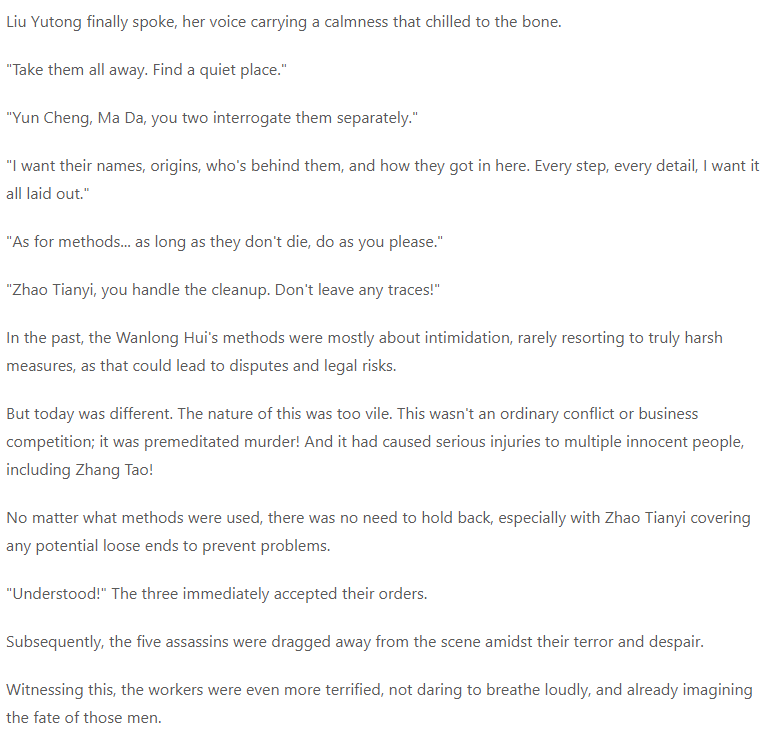 Liu Yutong finally spoke, her voice carrying a calmness that chilled to the bone.

"Take them all away. Find a quiet place."

"Yun Cheng, Ma Da, you two interrogate them separately."

"I want their names, origins, who's behind them, and how they got in here. Every step, every detail, I want it all laid out."

"As for methods... as long as they don't die, do as you please."

"Zhao Tianyi, you handle the cleanup. Don't leave any traces!"

In the past, the Wanlong Hui's methods were mostly about intimidation, rarely resorting to truly harsh measures, as that could lead to disputes and legal risks.

But today was different. The nature of this was too vile. This wasn't an ordinary conflict or business competition; it was premeditated murder! And it had caused serious injuries to multiple innocent people, including Zhang Tao!

No matter what methods were used, there was no need to hold back, especially with Zhao Tianyi covering any potential loose ends to prevent problems.

"Understood!" The three immediately accepted their orders.

Subsequently, the five assassins were dragged away from the scene amidst their terror and despair.

Witnessing this, the workers were even more terrified, not daring to breathe loudly, and already imagining the fate of those men.